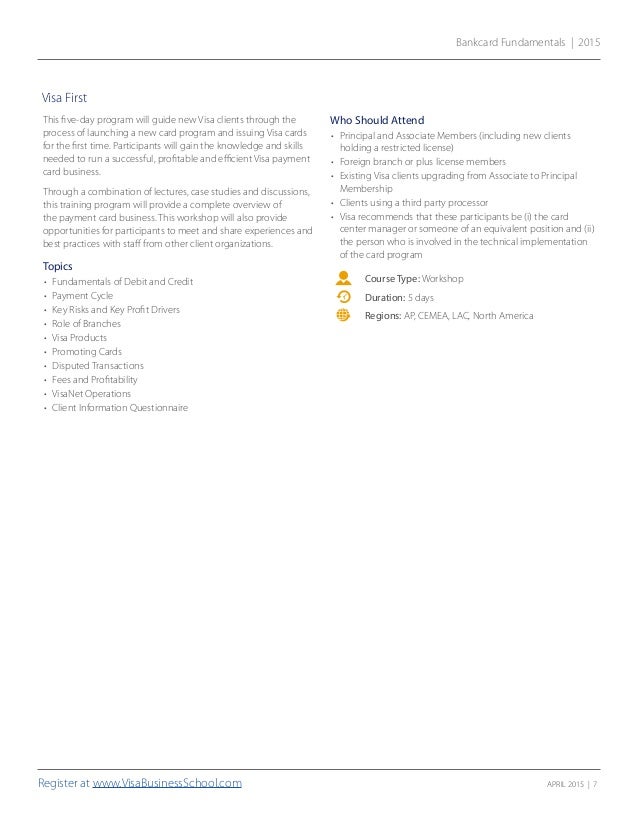 Bankcard Fundamentals | 2015

Visa First

This five-day program will guide new Visa clients through the process of launching a new card program and issuing Visa cards for the first time. Participants will gain the knowledge and skills needed to run a successful, profitable and efficient Visa payment card business.

Through a combination of lectures, case studies and discussions, this training program will provide a complete overview of the payment card business. This workshop will also provide opportunities for participants to meet and share experiences and best practices with staff from other client organizations.

Topics

• Fundamentals of Debit and Credit
• Payment Cycle
• Key Risks and Key Profit Drivers
• Role of Branches
• Visa Products
• Promoting Cards
• Disputed Transactions
• Fees and Profitability
• VisaNet Operations
• Client Information Questionnaire

Who Should Attend

• Principal and Associate Members (including new clients holding a restricted license)
• Foreign branch or plus license members
• Existing Visa clients upgrading from Associate to Principal Membership
• Clients using a third party processor
• Visa recommends that these participants be (i) the card center manager or someone of an equivalent position and (ii) the person who is involved in the technical implementation of the card program

Course Type: Workshop
Duration: 5 days
Regions: AP, CEMEA, LAC, North America

Register at www.VisaBusinessSchool.com

APRIL 2015 | 7